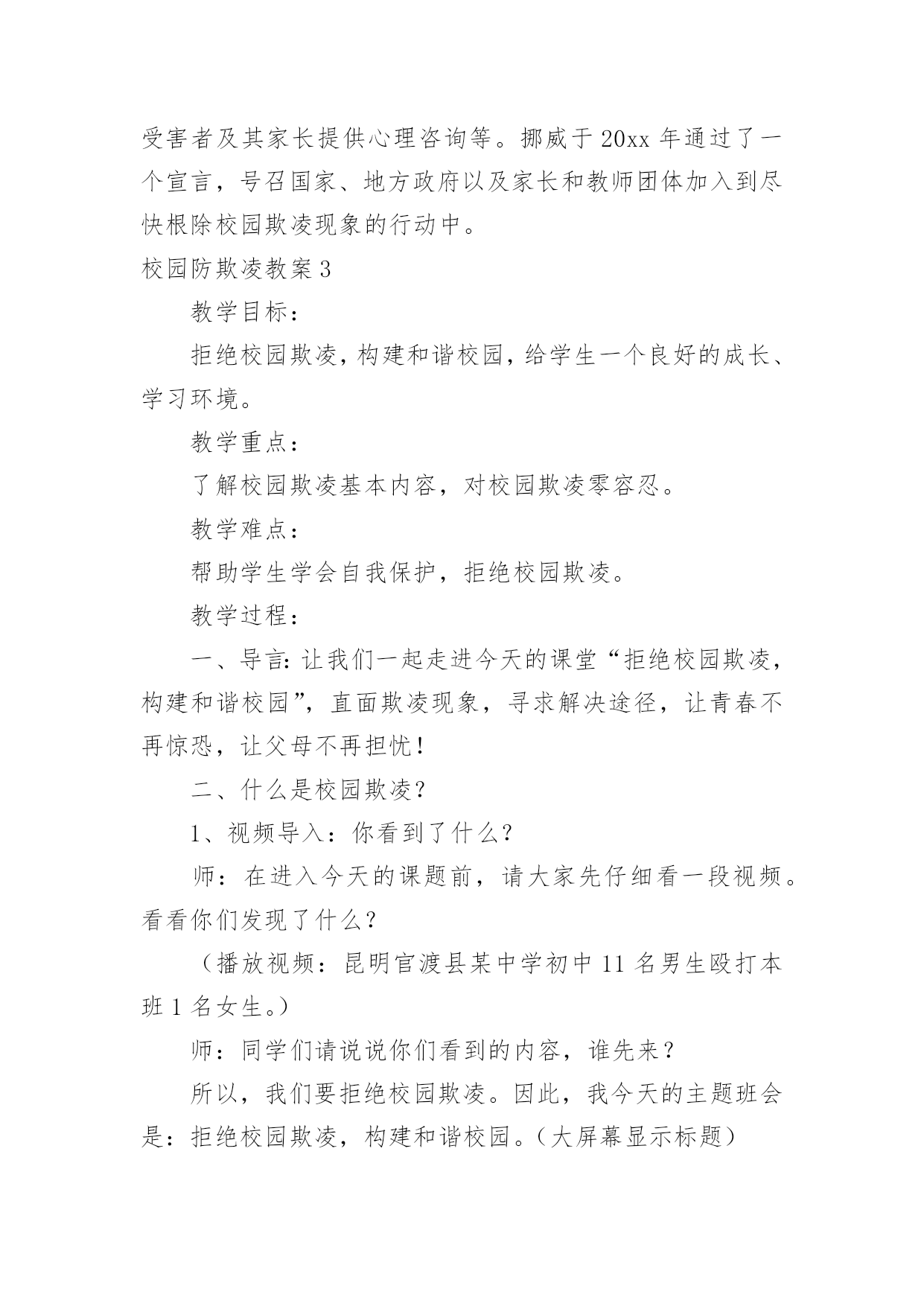 受害者及其家长提供心理咨询等。挪威于 20xx 年通过了一个宣言，号召国家、地方政府以及家长和教师团体加入到尽快根除校园欺凌现象的行动中。

校园防欺凌教案 3

教学目标：

拒绝校园欺凌，构建和谐校园，给学生一个良好的成长、学习环境。

教学重点：

了解校园欺凌基本内容，对校园欺凌零容忍。

教学难点：

帮助学生学会自我保护，拒绝校园欺凌。

教学过程：

一、导言：让我们一起走进今天的课堂“拒绝校园欺凌，构建和谐校园”，直面欺凌现象，寻求解决途径，让青春不再惊恐，让父母不再担忧！

二、什么是校园欺凌？

1、视频导入：你看到了什么？

师：在进入今天的课题前，请大家先仔细看一段视频。看看你们发现了什么？

（播放视频：昆明官渡县某中学初中 11 名男生殴打本班 1 名女生。）

师：同学们请说说你们看到的内容，谁先来？

所以，我们要拒绝校园欺凌。因此，我今天的主题班会是：拒绝校园欺凌，构建和谐校园。（大屏幕显示标题）